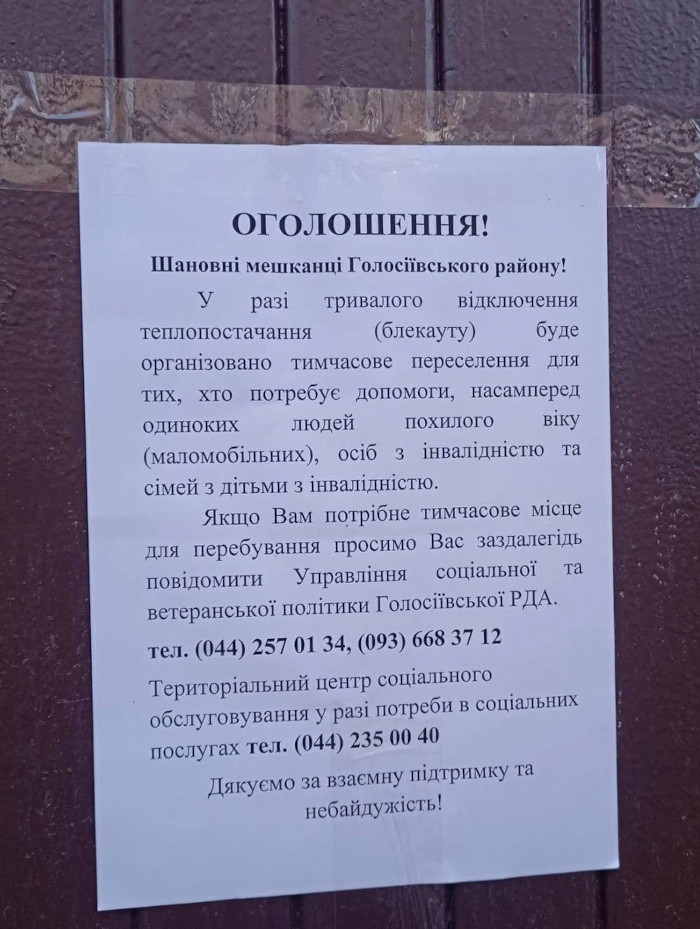 ОГОЛОШЕННЯ!

Шановні мешканці Голосіївського району!

У разі тривалого відключення теплопостачання (блекауту) буде організовано тимчасове переселення для тих, хто потребує допомоги, насамперед одиноких людей похилого віку (маломобільних), осіб з інвалідністю та сімей з дітьми з інвалідністю.

Якщо Вам потрібне тимчасове місце для перебування просимо Вас заздалегідь повідомити Управління соціальної та ветеранської політики Голосіївської РДА.

тел. (044) 257 01 34, (093) 668 37 12

Територіальний центр соціального обслуговування у разі потреби в соціальних послугах тел. (044) 235 00 40

Дякуємо за взаємну підтримку та небайдужість!